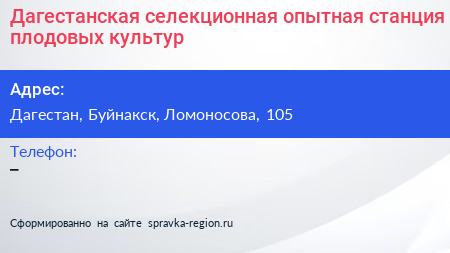 Дагестанская селекционная опытная станция плодовых культур

Адрес:

Дагестан, Буйнакск, Ломоносова, 105

Телефон:

–

Сформированно на сайте spravka-region.ru